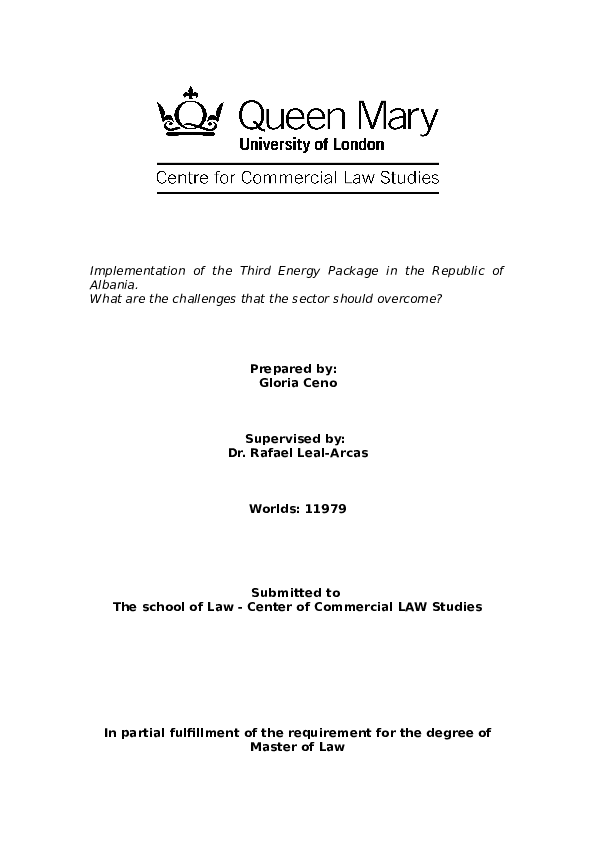 Queen Mary
University of London

Centre for Commercial Law Studies

Implementation of the Third Energy Package in the Republic of Albania.
What are the challenges that the sector should overcome?

Prepared by:
Gloria Ceno

Supervised by:
Dr. Rafael Leal-Arcas

Worlds: 11979

Submitted to
The school of Law - Center of Commercial LAW Studies

In partial fulfillment of the requirement for the degree of
Master of Law